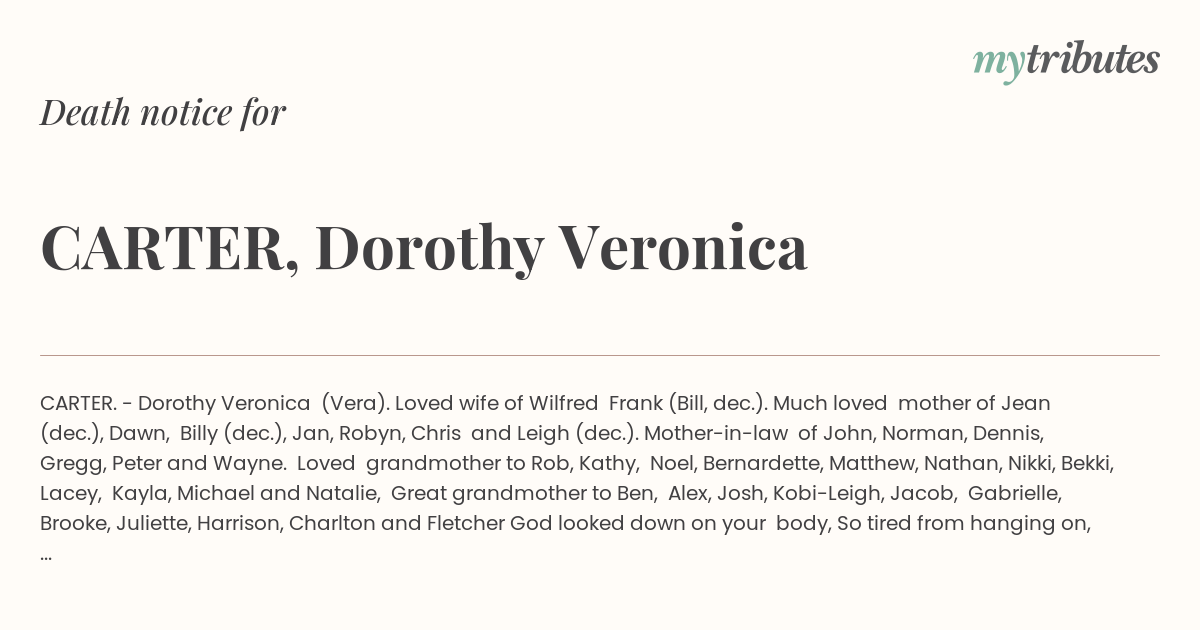 mytributes

Death notice for

CARTER, Dorothy Veronica

CARTER. - Dorothy Veronica (Vera). Loved wife of Wilfred Frank (Bill, dec.). Much loved mother of Jean (dec.), Dawn, Billy (dec.), Jan, Robyn, Chris and Leigh (dec.). Mother-in-law of John, Norman, Dennis, Gregg, Peter and Wayne. Loved grandmother to Rob, Kathy, Noel, Bernardette, Matthew, Nathan, Nikki, Bekki, Lacey, Kayla, Michael and Natalie, Great grandmother to Ben, Alex, Josh, Kobi-Leigh, Jacob, Gabrielle, Brooke, Juliette, Harrison, Charlton and Fletcher God looked down on your body, So tired from hanging on, ...